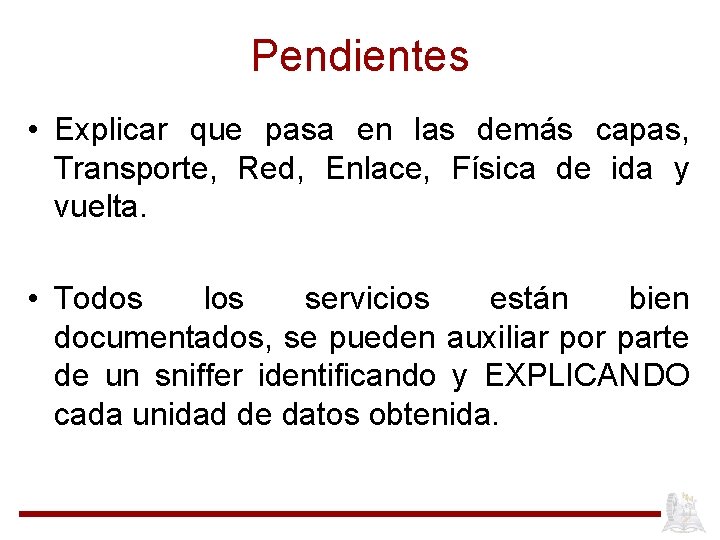 Pendientes

• Explicar que pasa en las demás capas, Transporte, Red, Enlace, Física de ida y vuelta.

• Todos los servicios están bien documentados, se pueden auxiliar por parte de un sniffer identificando y EXPLICANDO cada unidad de datos obtenida.